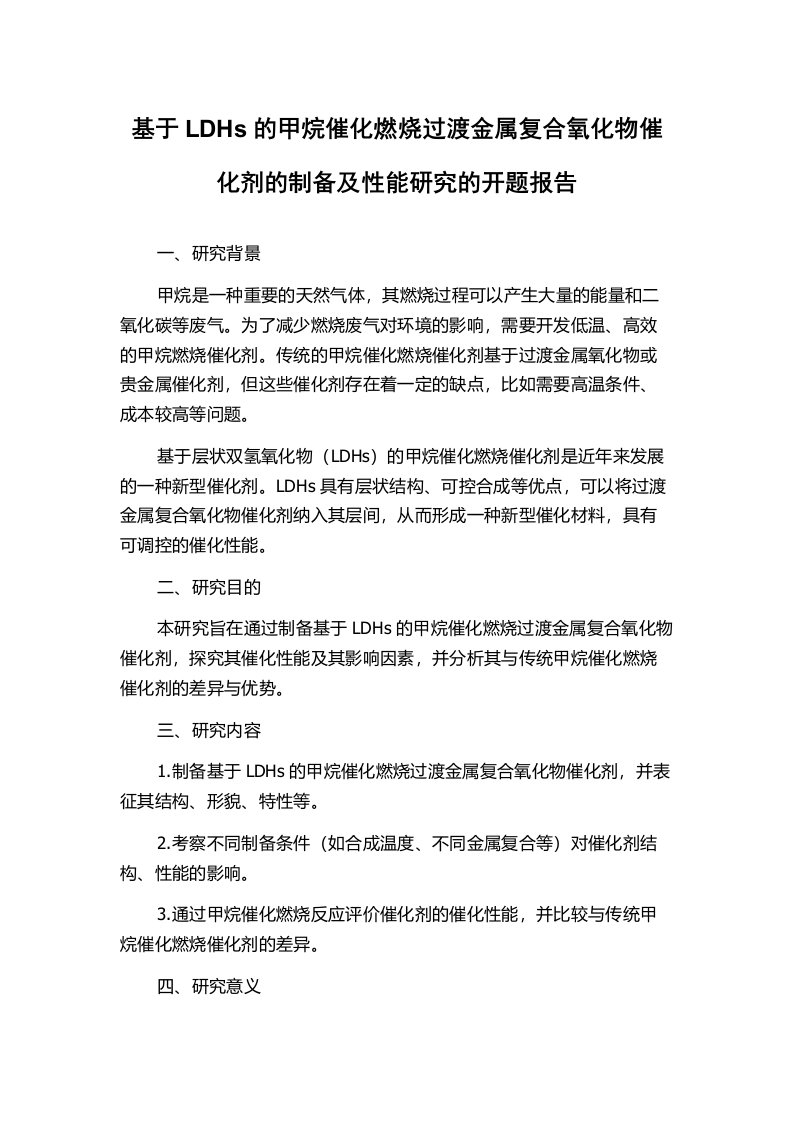 基于 LDHs 的甲烷催化燃烧过渡金属复合氧化物催化剂的制备及性能研究的开题报告

一、研究背景

甲烷是一种重要的天然气体，其燃烧过程可以产生大量的能量和二氧化碳等废气。为了减少燃烧废气对环境的影响，需要开发低温、高效的甲烷燃烧催化剂。传统的甲烷催化燃烧催化剂基于过渡金属氧化物或贵金属催化剂，但这些催化剂存在着一定的缺点，比如需要高温条件、成本较高等问题。

基于层状双氢氧化物（LDHs）的甲烷催化燃烧催化剂是近年来发展的一种新型催化剂。LDHs 具有层状结构、可控合成等优点，可以将过渡金属复合氧化物催化剂纳入其层间，从而形成一种新型催化材料，具有可调控的催化性能。

二、研究目的

本研究旨在通过制备基于 LDHs 的甲烷催化燃烧过渡金属复合氧化物催化剂，探究其催化性能及其影响因素，并分析其与传统甲烷催化燃烧催化剂的差异与优势。

三、研究内容

1.制备基于 LDHs 的甲烷催化燃烧过渡金属复合氧化物催化剂，并表征其结构、形貌、特性等。

2.考察不同制备条件（如合成温度、不同金属复合等）对催化剂结构、性能的影响。

3.通过甲烷催化燃烧反应评价催化剂的催化性能，并比较与传统甲烷催化燃烧催化剂的差异。

四、研究意义